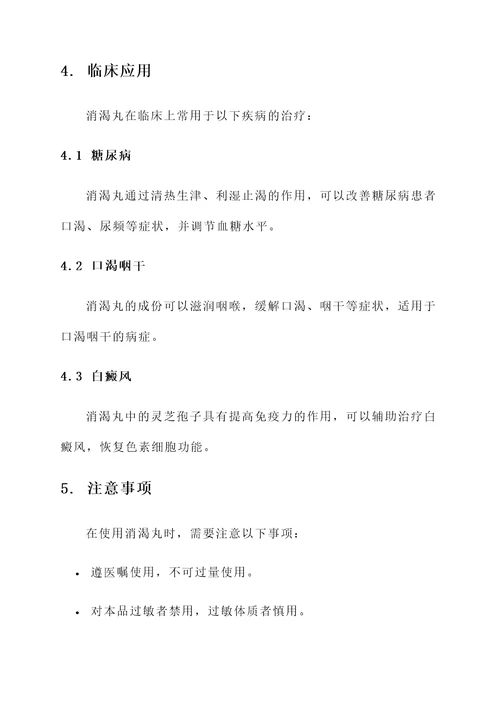 4. 临床应用

消渴丸在临床上常用于以下疾病的治疗：

4.1 糖尿病

消渴丸通过清热生津、利湿止渴的作用，可以改善糖尿病患者口渴、尿频等症状，并调节血糖水平。

4.2 口渴咽干

消渴丸的成份可以滋润咽喉，缓解口渴、咽干等症状，适用于口渴咽干的病症。

4.3 白癜风

消渴丸中的灵芝孢子具有提高免疫力的作用，可以辅助治疗白癜风，恢复色素细胞功能。

5. 注意事项

在使用消渴丸时，需要注意以下事项：

• 遵医嘱使用，不可过量使用。

• 对本品过敏者禁用，过敏体质者慎用。